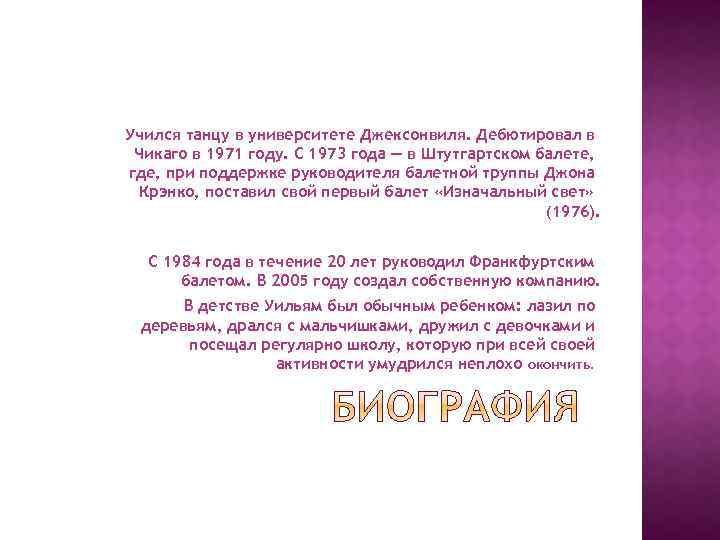 Учился танцу в университете Джексонвиля. Дебютировал в Чикаго в 1971 году. С 1973 года — в Штутгартском балете, где, при поддержке руководителя балетной труппы Джона Крэнко, поставил свой первый балет «Изначальный свет» (1976).

С 1984 года в течение 20 лет руководил Франкфуртским балетом. В 2005 году создал собственную компанию.

В детстве Уильям был обычным ребенком: лазил по деревьям, дрался с мальчишками, дружил с девочками и посещал регулярно школу, которую при всей своей активности умудрился неплохо окончить.

БИОГРАФИЯ